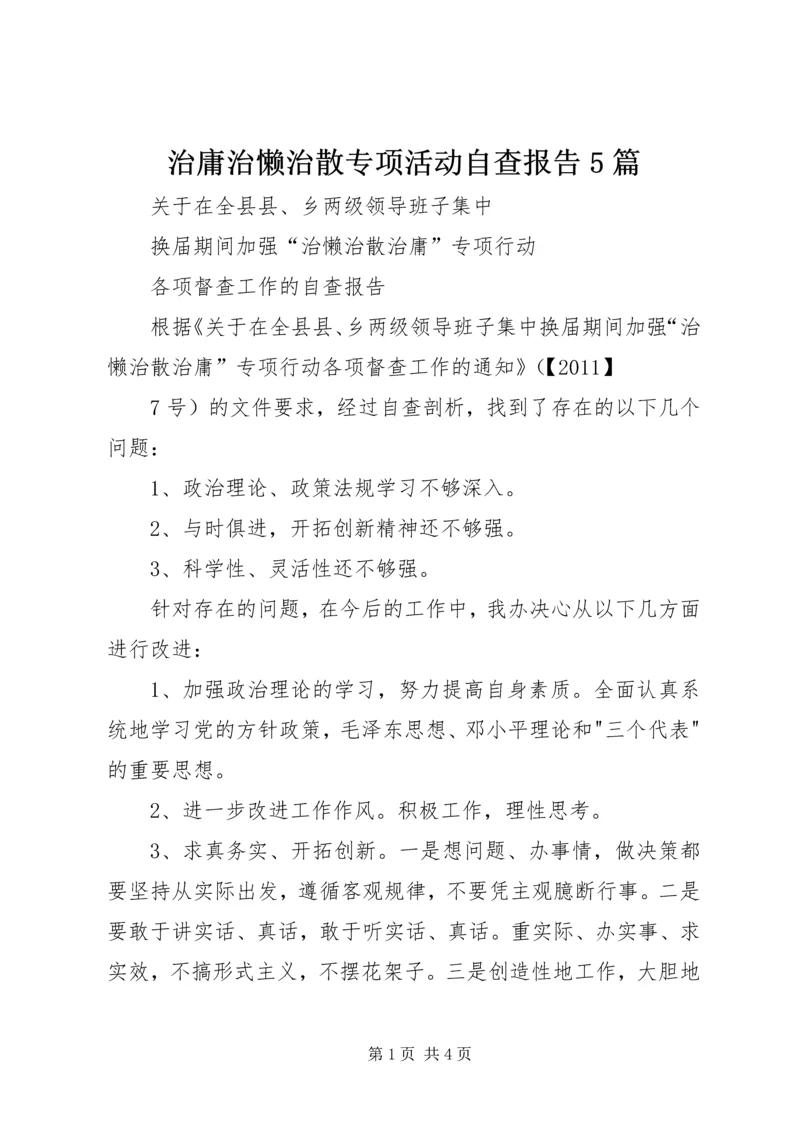 治庸治懒治散专项活动自查报告5篇

关于在全县县、乡两级领导班子集中

换届期间加强“治懒治散治庸”专项行动

各项督查工作的自查报告

根据《关于在全县县、乡两级领导班子集中换届期间加强“治懒治散治庸”专项行动各项督查工作的通知》(【2011】

7号)的文件要求，经过自查剖析，找到了存在的以下几个问题：

1、政治理论、政策法规学习不够深入。

2、与时俱进，开拓创新精神还不够强。

3、科学性、灵活性还不够强。

针对存在的问题，在今后的工作中，我办决心从以下几方面进行改进：

1、加强政治理论的学习，努力提高自身素质。全面认真系统地学习党的方针政策，毛泽东思想、邓小平理论和"三个代表"的重要思想。

2、进一步改进工作作风。积极工作，理性思考。

3、求真务实、开拓创新。一是想问题、办事情，做决策都要坚持从实际出发，遵循客观规律，不要凭主观臆断行事。二是要敢于讲实话、真话，敢于听实话、真话。重实际、办实事、求实效，不搞形式主义，不摆花架子。三是创造性地工作，大胆地

第1页 共4页